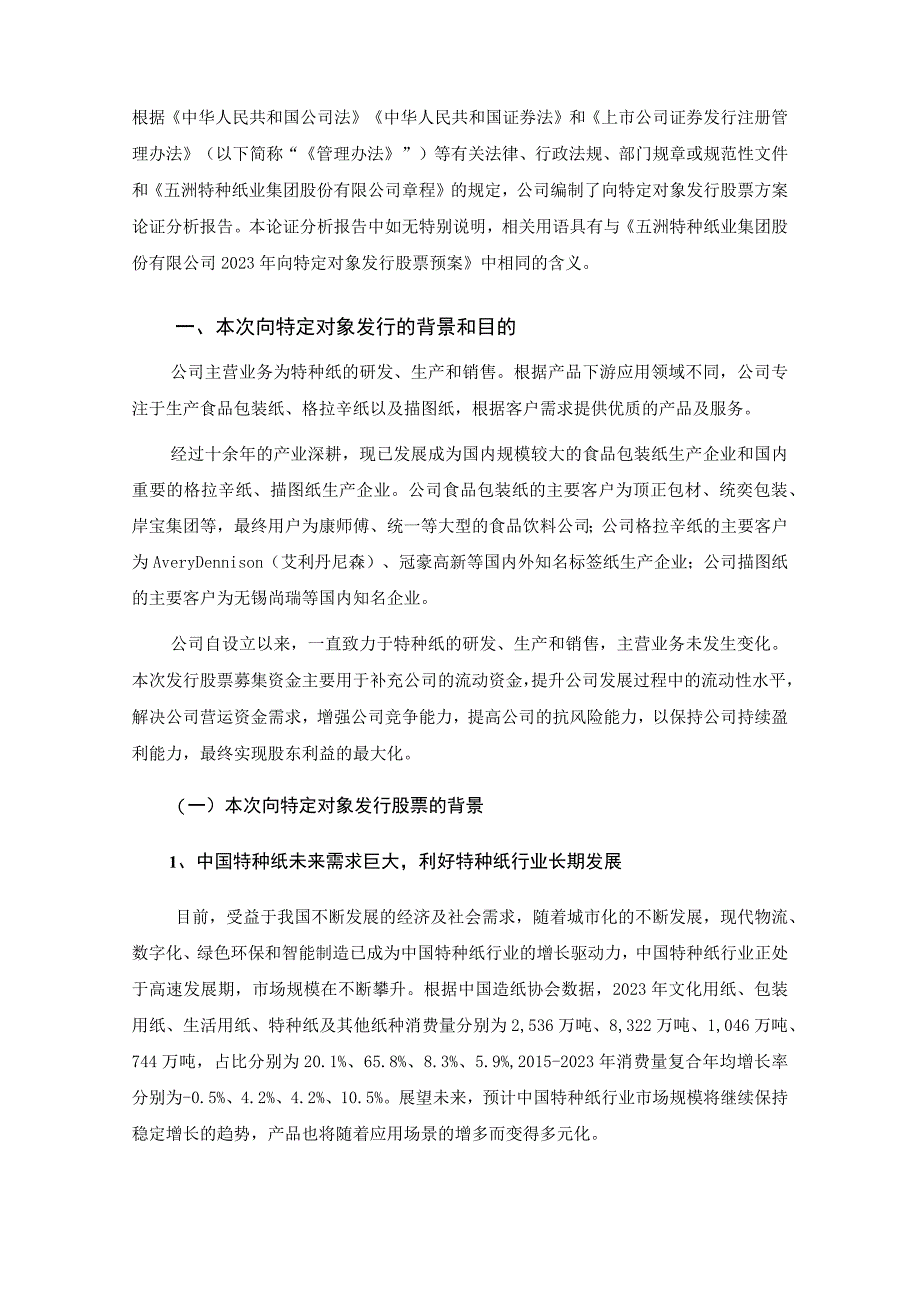 根据《中华人民共和国公司法》《中华人民共和国证券法》和《上市公司证券发行注册管理办法》（以下简称“《管理办法》”）等有关法律、行政法规、部门规章或规范性文件和《五洲特种纸业集团股份有限公司章程》的规定，公司编制了向特定对象发行股票方案论证分析报告。本论证分析报告中如无特别说明，相关用语具有与《五洲特种纸业集团股份有限公司 2023 年向特定对象发行股票预案》中相同的含义。

一、本次向特定对象发行的背景和目的

公司主营业务为特种纸的研发、生产和销售。根据产品下游应用领域不同，公司专注于生产食品包装纸、格拉辛纸以及描图纸，根据客户需求提供优质的产品及服务。

经过十余年的产业深耕，现已发展成为国内规模较大的食品包装纸生产企业和国内重要的格拉辛纸、描图纸生产企业。公司食品包装纸的主要客户为顶正包材、统奕包装、岸宝集团等，最终用户为康师傅、统一等大型的食品饮料公司；公司格拉辛纸的主要客户为 AveryDennison（艾利丹尼森）、冠豪高新等国内外知名标签纸生产企业；公司描图纸的主要客户为无锡尚瑞等国内知名企业。

公司自设立以来，一直致力于特种纸的研发、生产和销售，主营业务未发生变化。本次发行股票募集资金主要用于补充公司的流动资金，提升公司发展过程中的流动性水平，解决公司营运资金需求，增强公司竞争能力，提高公司的抗风险能力，以保持公司持续盈利能力，最终实现股东利益的最大化。

（一）本次向特定对象发行股票的背景

1、中国特种纸未来需求巨大，利好特种纸行业长期发展

目前，受益于我国不断发展的经济及社会需求，随着城市化的不断发展，现代物流、数字化、绿色环保和智能制造已成为中国特种纸行业的增长驱动力，中国特种纸行业正处于高速发展期，市场规模在不断攀升。根据中国造纸协会数据，2023 年文化用纸、包装用纸、生活用纸、特种纸及其他纸种消费量分别为 2,536 万吨、8,322 万吨、1,046 万吨、744 万吨，占比分别为 20.1%、65.8%、8.3%、5.9%，2015-2023 年消费量复合年均增长率分别为-0.5%、4.2%、4.2%、10.5%。展望未来，预计中国特种纸行业市场规模将继续保持稳定增长的趋势，产品也将随着应用场景的增多而变得多元化。